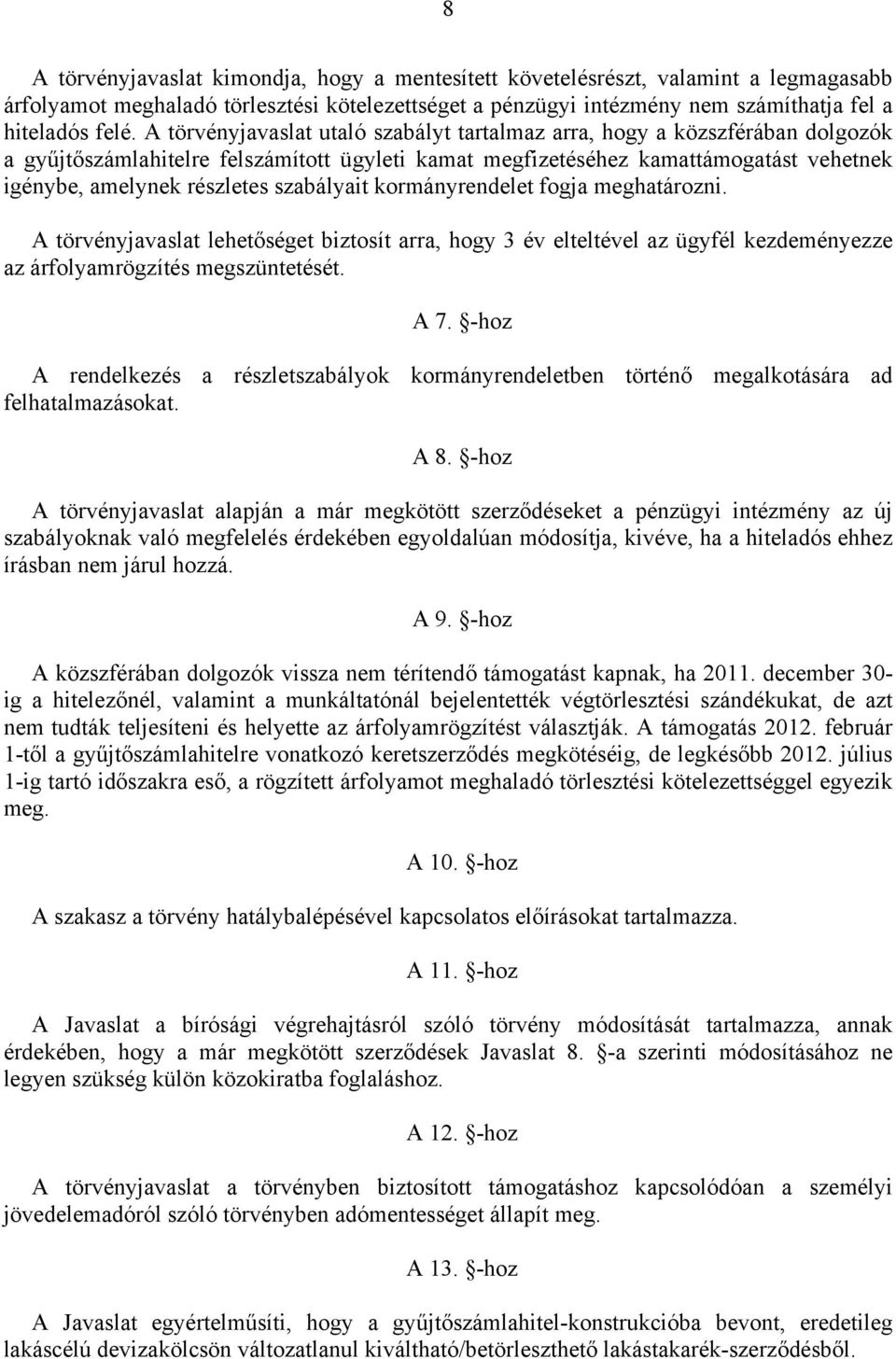 8

A törvényjavaslat kimondja, hogy a mentesített követelésrészt, valamint a legmagasabb árfolyamot meghaladó törlesztési kötelezettséget a pénzügyi intézmény nem számíthatja fel a hiteladós felé. A törvényjavaslat utaló szabályt tartalmaz arra, hogy a közszférában dolgozók a gyűjtőszámlahitelre felszámított ügyleti kamat megfizetéséhez kamattámogatást vehetnek igénybe, amelynek részletes szabályait kormányrendelet fogja meghatározni.

A törvényjavaslat lehetőséget biztosít arra, hogy 3 év elteltével az ügyfél kezdeményezze az árfolyamrögzítés megszüntetését.

A 7. §-hoz

A rendelkezés a részletszabályok kormányrendeletben történő megalkotására ad felhatalmazásokat.

A 8. §-hoz

A törvényjavaslat alapján a már megkötött szerződéseket a pénzügyi intézmény az új szabályoknak való megfelelés érdekében egyoldalúan módosítja, kivéve, ha a hiteladós ehhez írásban nem járul hozzá.

A 9. §-hoz

A közszférában dolgozók vissza nem térítendő támogatást kapnak, ha 2011. december 30-ig a hitelezőnél, valamint a munkáltatónál bejelentették végtörlesztési szándékukat, de azt nem tudták teljesíteni és helyette az árfolyamrögzítést választják. A támogatás 2012. február 1-től a gyűjtőszámlahitelre vonatkozó keretszerződés megkötéséig, de legkésőbb 2012. július 1-ig tartó időszakra eső, a rögzített árfolyamot meghaladó törlesztési kötelezettséggel egyezik meg.

A 10. §-hoz

A szakasz a törvény hatálybalépésével kapcsolatos előírásokat tartalmazza.

A 11. §-hoz

A Javaslat a bírósági végrehajtásról szóló törvény módosítását tartalmazza, annak érdekében, hogy a már megkötött szerződések Javaslat 8. §-a szerinti módosításához ne legyen szükség külön közokiratba foglaláshoz.

A 12. §-hoz

A törvényjavaslat a törvényben biztosított támogatáshoz kapcsolódóan a személyi jövedelemadóról szóló törvényben adómentességet állapít meg.

A 13. §-hoz

A Javaslat egyértelműsíti, hogy a gyűjtőszámlahitel-konstrukcióba bevont, eredetileg lakáscélú devizakölcsön változatlanul kiváltható/betörleszthető lakástakarék-szerződésből.